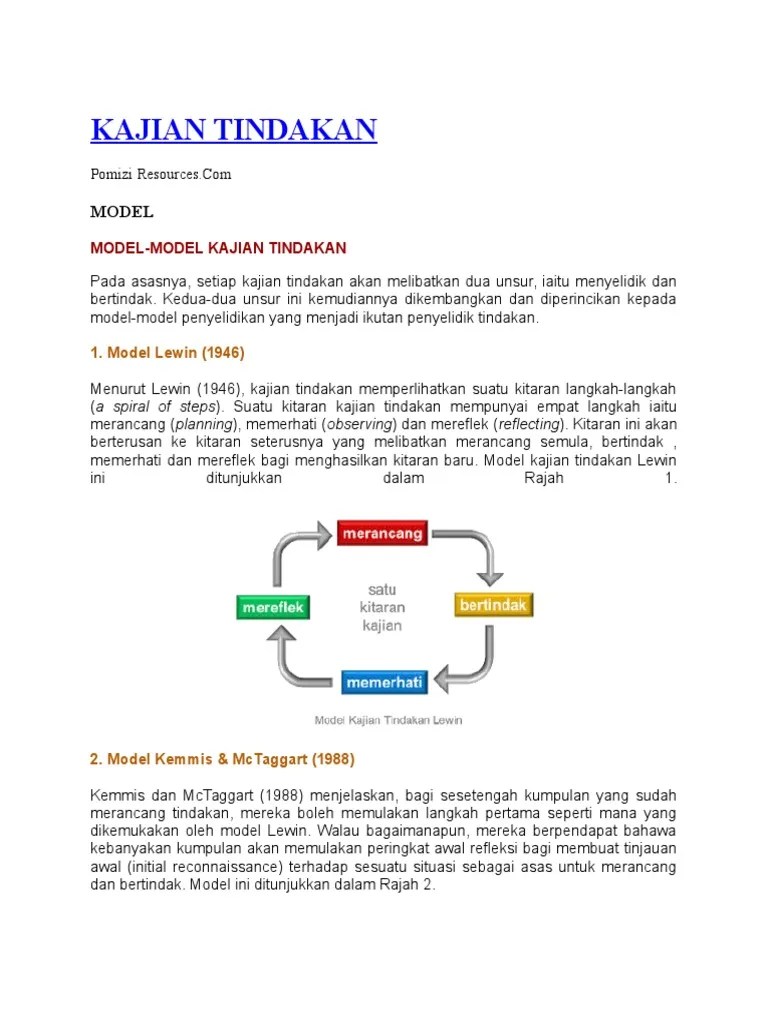 KAJIAN TINDAKAN

Pomizi Resources.Com

MODEL

MODEL-MODEL KAJIAN TINDAKAN

Pada asasnya, setiap kajian tindakan akan melibatkan dua unsur, iaitu menyelidik dan bertindak. Kedua-dua unsur ini kemudiannya dikembangkan dan diperincikan kepada model-model penyelidikan yang menjadi ikutan penyelidik tindakan.

1. Model Lewin (1946)

Menurut Lewin (1946), kajian tindakan memperlihatkan suatu kitaran langkah-langkah (a spiral of steps). Suatu kitaran kajian tindakan mempunyai empat langkah iaitu merancang (planning), memerhati (observing) dan mereflek (reflecting). Kitaran ini akan berterusan ke kitaran seterusnya yang melibatkan merancang semula, bertindak , memerhati dan mereflek bagi menghasilkan kitaran baru. Model kajian tindakan Lewin ini ditunjukkan dalam Rajah 1.

merancang
bertindak
memerhati
mereflek
satu kitaran kajian

Model Kajian Tindakan Lewin

2. Model Kemmis & McTaggart (1988)

Kemmis dan McTaggart (1988) menjelaskan, bagi sesetengah kumpulan yang sudah merancang tindakan, mereka boleh memulakan langkah pertama seperti mana yang dikemukakan oleh model Lewin. Walau bagaimanapun, mereka berpendapat bahawa kebanyakan kumpulan akan memulakan peringkat awal refleksi bagi membuat tinjauan awal (initial reconnaissance) terhadap sesuatu situasi sebagai asas untuk merancang dan bertindak. Model ini ditunjukkan dalam Rajah 2.